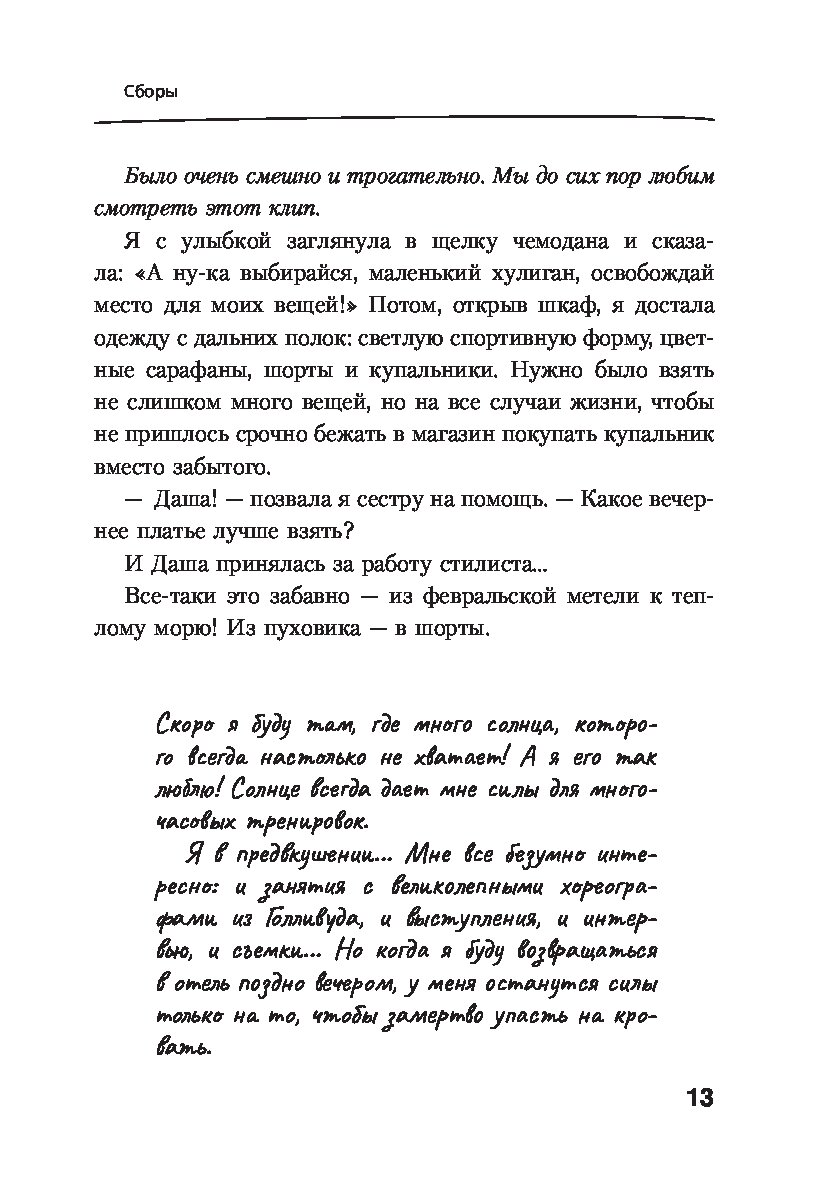 Сборы

Было очень смешно и трогательно. Мы до сих пор любим смотреть этот клип.

Я с улыбкой заглянула в щелку чемодана и сказала: «А ну-ка выбирайся, маленький хулиган, освобождай место для моих вещей!» Потом, открыв шкаф, я достала одежду с дальних полок: светлую спортивную форму, цветные сарафаны, шорты и купальники. Нужно было взять не слишком много вещей, но на все случаи жизни, чтобы не пришлось срочно бежать в магазин покупать купальник вместо забытого.

— Даша! — позвала я сестру на помощь. — Какое вечернее платье лучше взять?

И Даша принялась за работу стилиста...

Все-таки это забавно — из февральской метели к теплому морю! Из пуховика — в шорты.

Скоро я буду там, где много солнца, которого всегда настолько не хватает! А я его так люблю! Солнце всегда дает мне силы для многочасовых тренировок.

Я в предвкушении... Мне все безумно интересно: и занятия с великолепными хореографами из Голливуда, и выступления, и интервью, и съемки... Но когда я буду возвращаться в отель поздно вечером, у меня останутся силы только на то, чтобы замертво упасть на кровать.

13